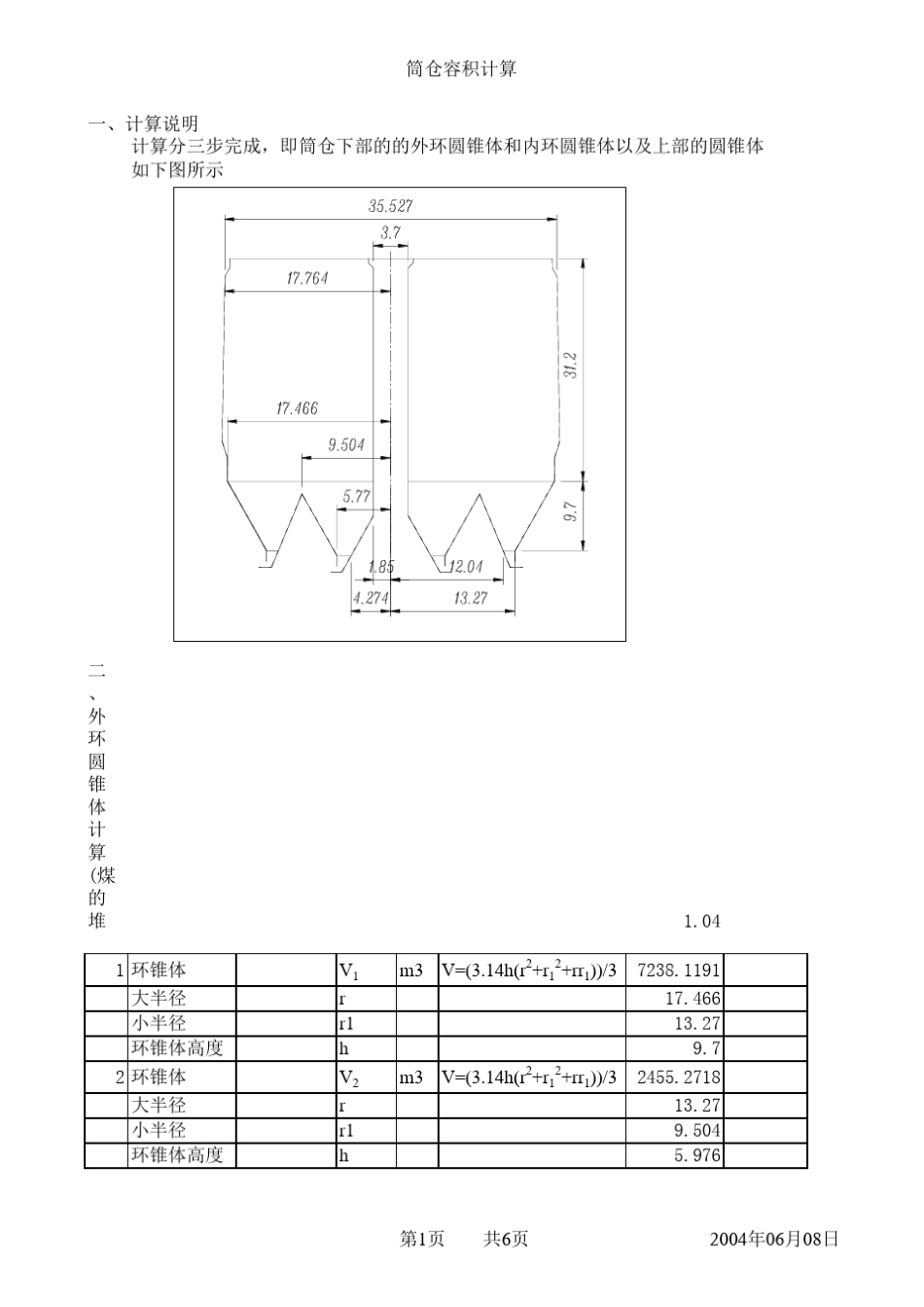 筒仓容积计算

一、计算说明

计算分三步完成，即筒仓下部的的外环圆锥体和内环圆锥体以及上部的圆锥体如下图所示

35.527
3.7
17.764
31.2
17.466
9.504
5.77
9.7
1.85
12.04
4.274
13.27

二、外环圆锥体计算(煤的堆

1.04

| 1 | 环锥体 | | $V_1$ | m3 | $V=(3.14h(r^2+r_1^2+rr_1))/3$ | 7238.1191 | |
|---|---|---|---|---|---|---|---|
| | 大半径 | | r | | | 17.466 | |
| | 小半径 | | r1 | | | 13.27 | |
| | 环锥体高度 | | h | | | 9.7 | |
| 2 | 环锥体 | | $V_2$ | m3 | $V=(3.14h(r^2+r_1^2+rr_1))/3$ | 2455.2718 | |
| | 大半径 | | r | | | 13.27 | |
| | 小半径 | | r1 | | | 9.504 | |
| | 环锥体高度 | | h | | | 5.976 | |

第1页　　共6页　　2004年06月08日